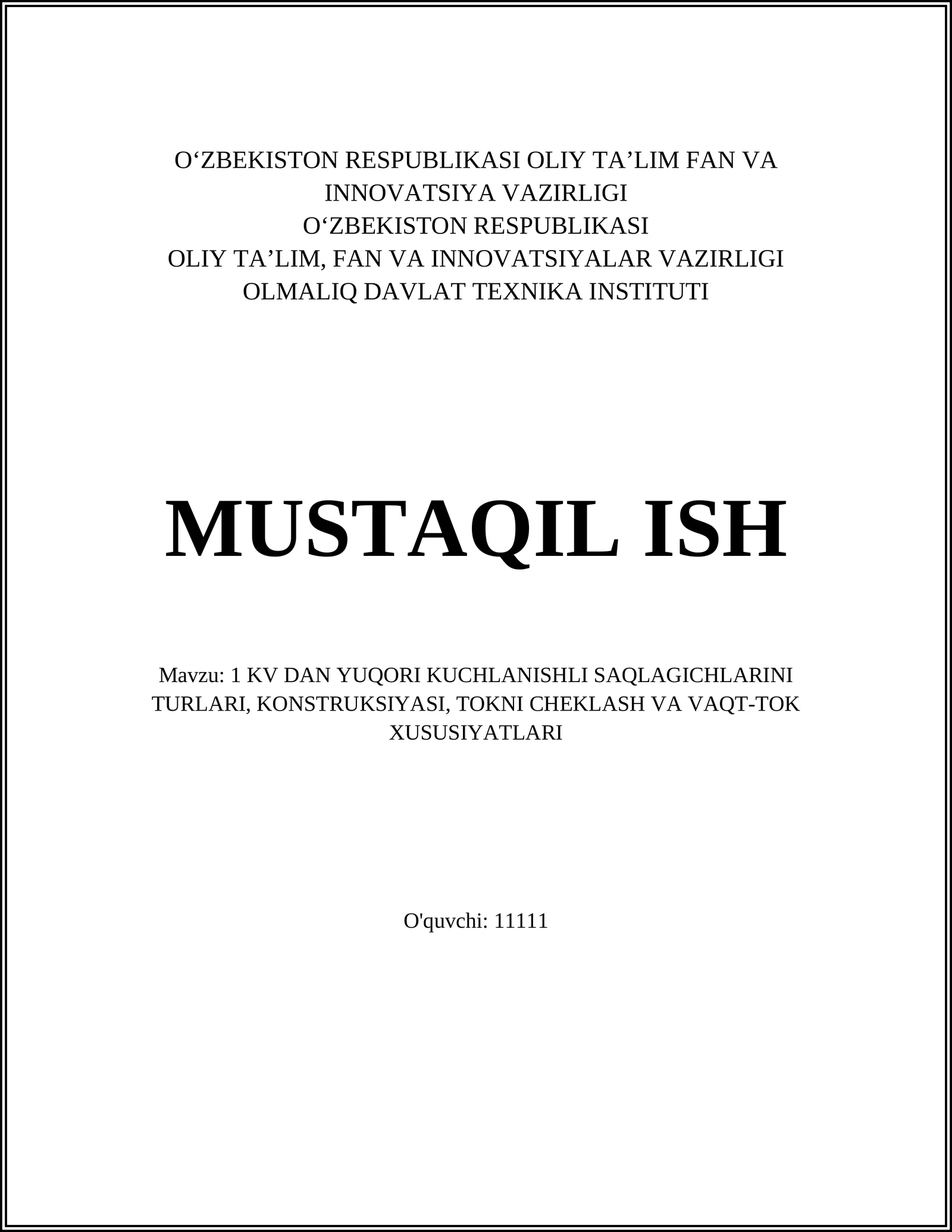 O‘ZBEKISTON RESPUBLIKASI OLIY TA’LIM FAN VA INNOVATSIYA VAZIRLIGI
O‘ZBEKISTON RESPUBLIKASI
OLIY TA’LIM, FAN VA INNOVATSIYALAR VAZIRLIGI
OLMALIQ DAVLAT TEXNIKA INSTITUTI

MUSTAQIL ISH

Mavzu: 1 KV DAN YUQORI KUCHLANISHLI SAQLAGICHLARINI TURLARI, KONSTRUKSIYASI, TOKNI CHEKLASH VA VAQT-TOK XUSUSIYATLARI

O'quvchi: 11111